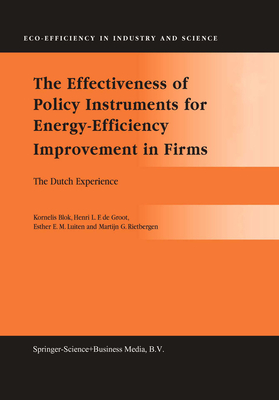 ECO-EFFICIENCY IN INDUSTRY AND SCIENCE

The Effectiveness of Policy Instruments for Energy-Efficiency Improvement in Firms

The Dutch Experience

Kornelis Blok, Henri L. F. de Groot, Esther E. M. Luiten and Martijn G. Rietbergen

Springer-Science+Business Media, B.V.